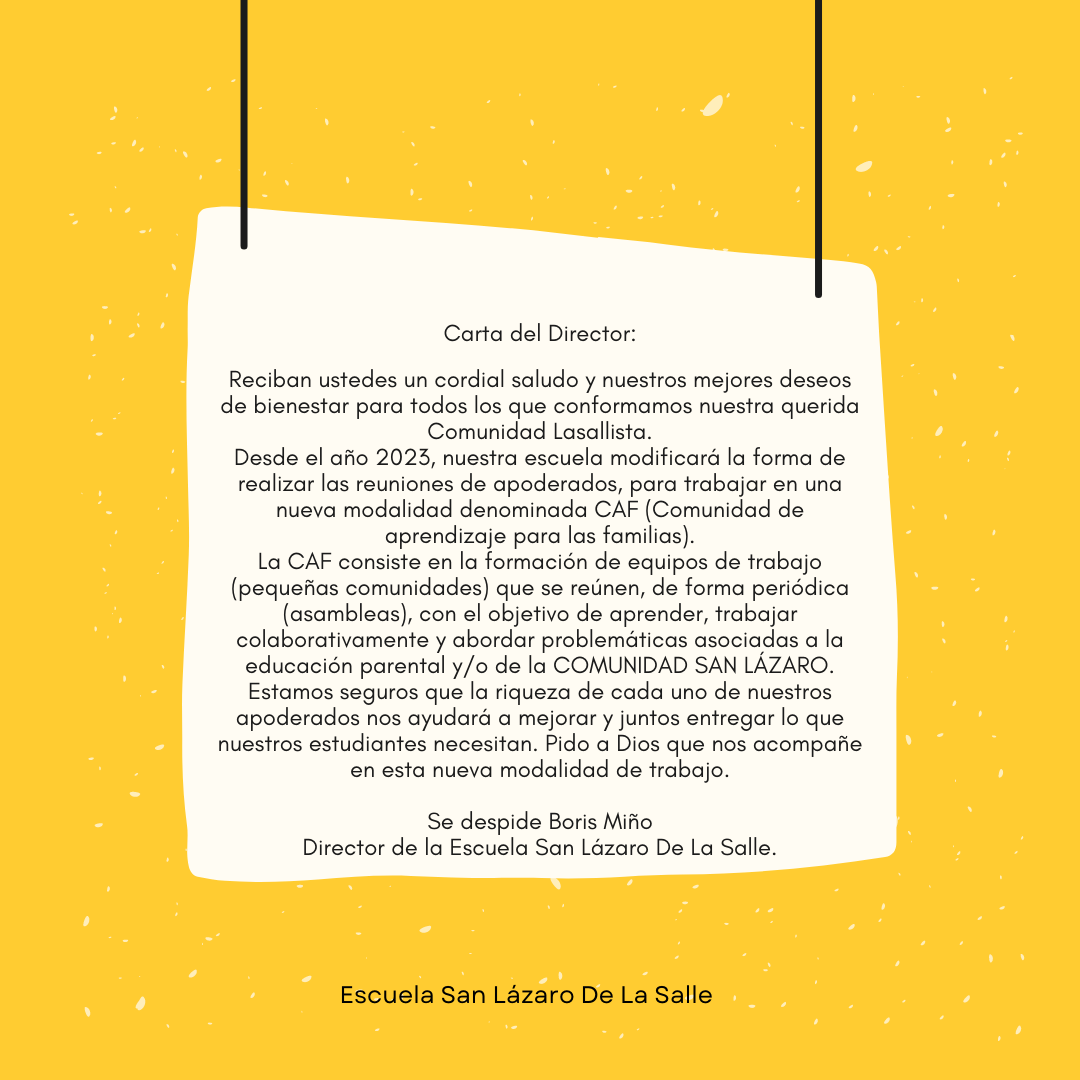 Carta del Director:

Reciban ustedes un cordial saludo y nuestros mejores deseos de bienestar para todos los que conformamos nuestra querida Comunidad Lasallista.
Desde el año 2023, nuestra escuela modificará la forma de realizar las reuniones de apoderados, para trabajar en una nueva modalidad denominada CAF (Comunidad de aprendizaje para las familias).
La CAF consiste en la formación de equipos de trabajo (pequeñas comunidades) que se reúnen, de forma periódica (asambleas), con el objetivo de aprender, trabajar colaborativamente y abordar problemáticas asociadas a la educación parental y/o de la COMUNIDAD SAN LÁZARO.
Estamos seguros que la riqueza de cada uno de nuestros apoderados nos ayudará a mejorar y juntos entregar lo que nuestros estudiantes necesitan. Pido a Dios que nos acompañe en esta nueva modalidad de trabajo.

Se despide Boris Miño
Director de la Escuela San Lázaro De La Salle.

Escuela San Lázaro De La Salle